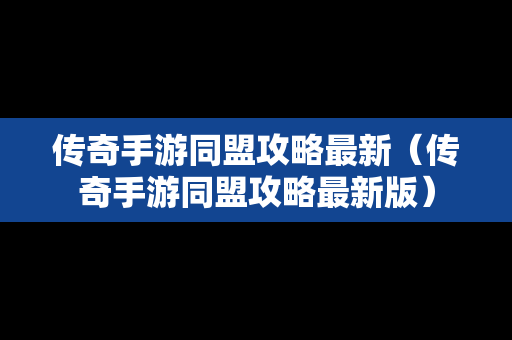 传奇手游同盟攻略最新（传奇手游同盟攻略最新版）